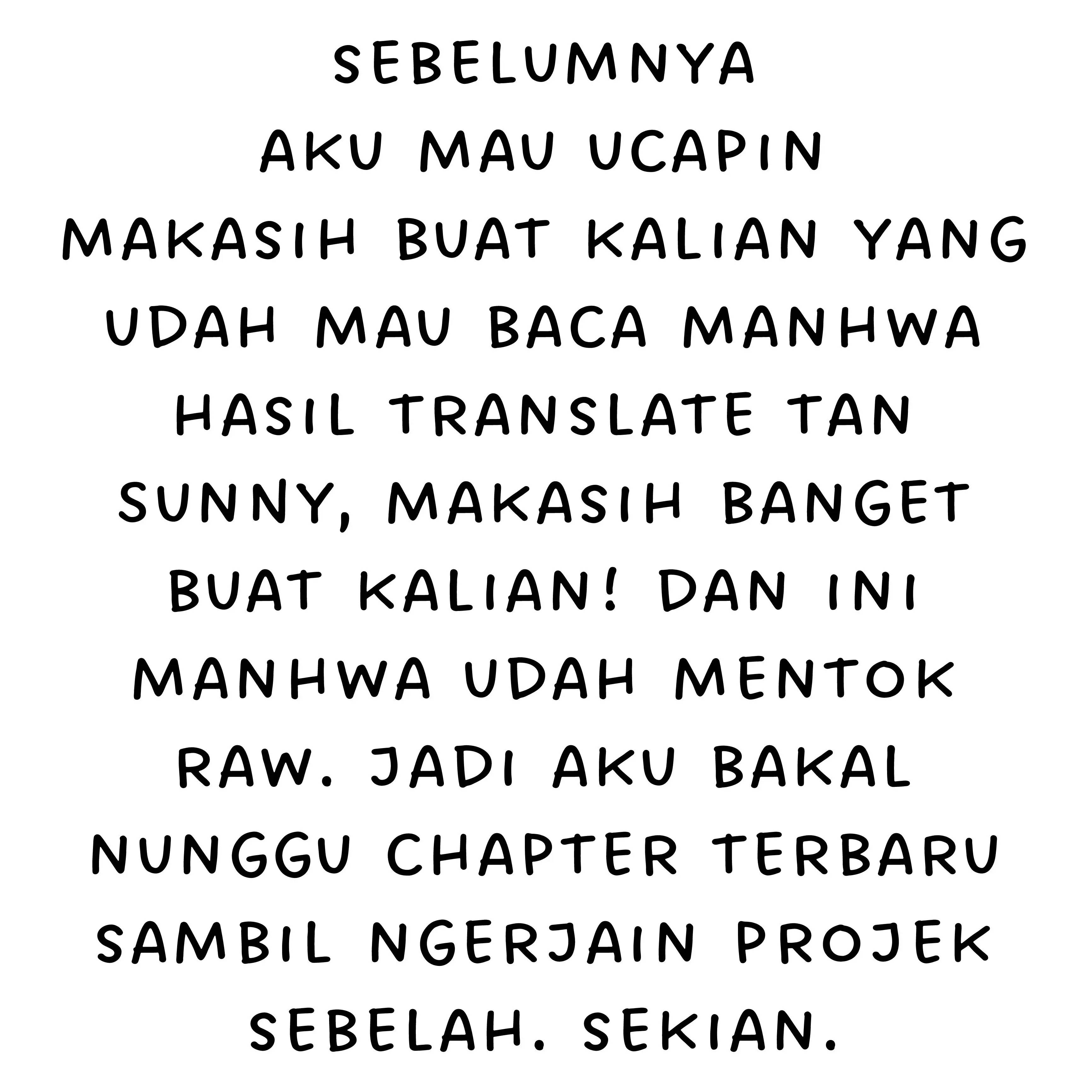 SEBELUMNYA AKU MAU UCAPIN MAKASIH BUAT KALIAN YANG UDAH MAU BACA MANHWA HASIL TRANSLATE TAN SUNNY, MAKASIH BANGET BUAT KALIAN! DAN INI MANHWA UDAH MENTOK RAW. JADI AKU BAKAL NUNGGU CHAPTER TERBARU SAMBIL NGERJAIN PROJEK SEBELAH. SEKIAN.